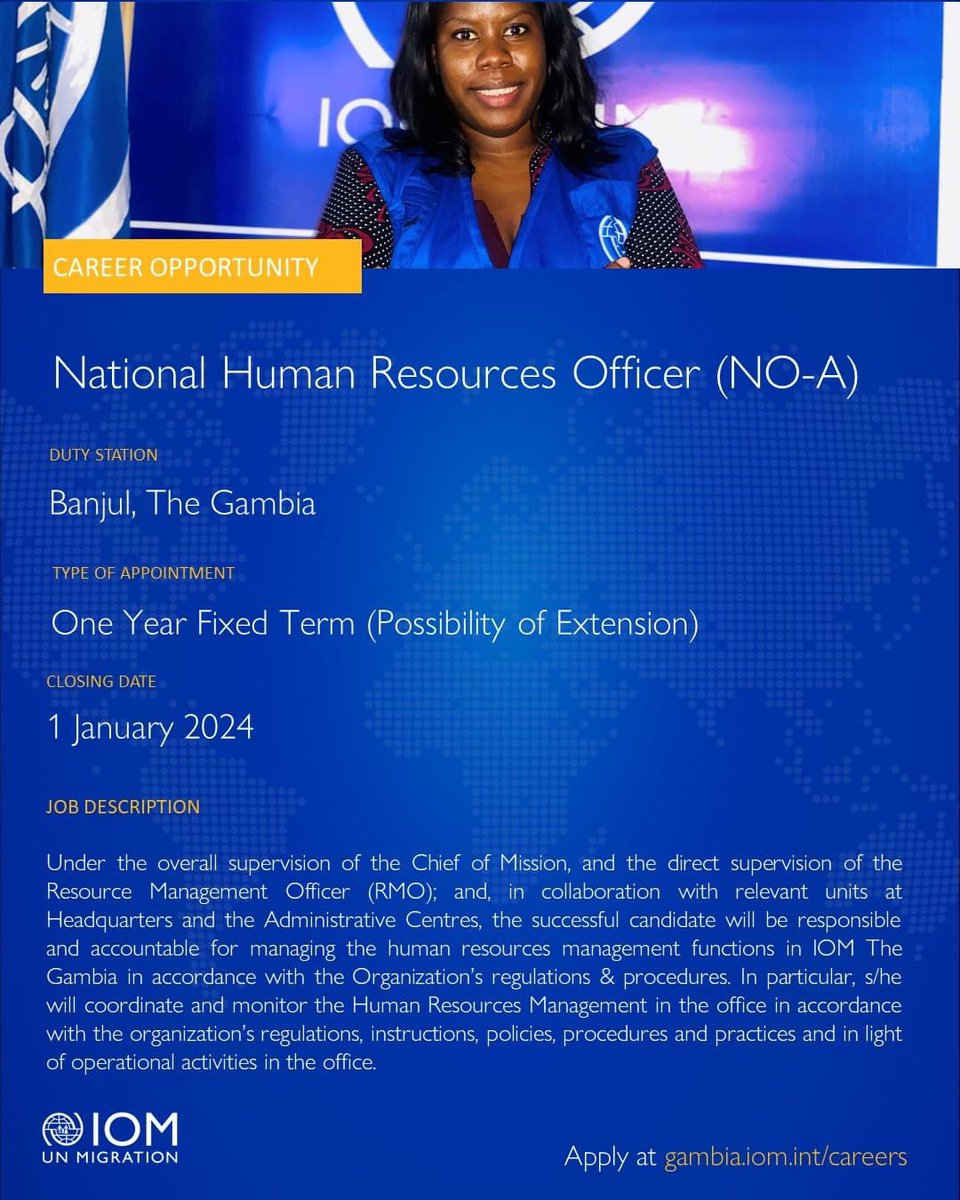 CAREER OPPORTUNITY

National Human Resources Officer (NO-A)

DUTY STATION

Banjul, The Gambia

TYPE OF APPOINTMENT

One Year Fixed Term (Possibility of Extension)

CLOSING DATE

1 January 2024

JOB DESCRIPTION

Under the overall supervision of the Chief of Mission, and the direct supervision of the Resource Management Officer (RMO); and, in collaboration with relevant units at Headquarters and the Administrative Centres, the successful candidate will be responsible and accountable for managing the human resources management functions in IOM The Gambia in accordance with the Organization's regulations & procedures. In particular, s/he will coordinate and monitor the Human Resources Management in the office in accordance with the organization's regulations, instructions, policies, procedures and practices and in light of operational activities in the office.

IOM
UN MIGRATION

Apply at gambia.iom.int/careers